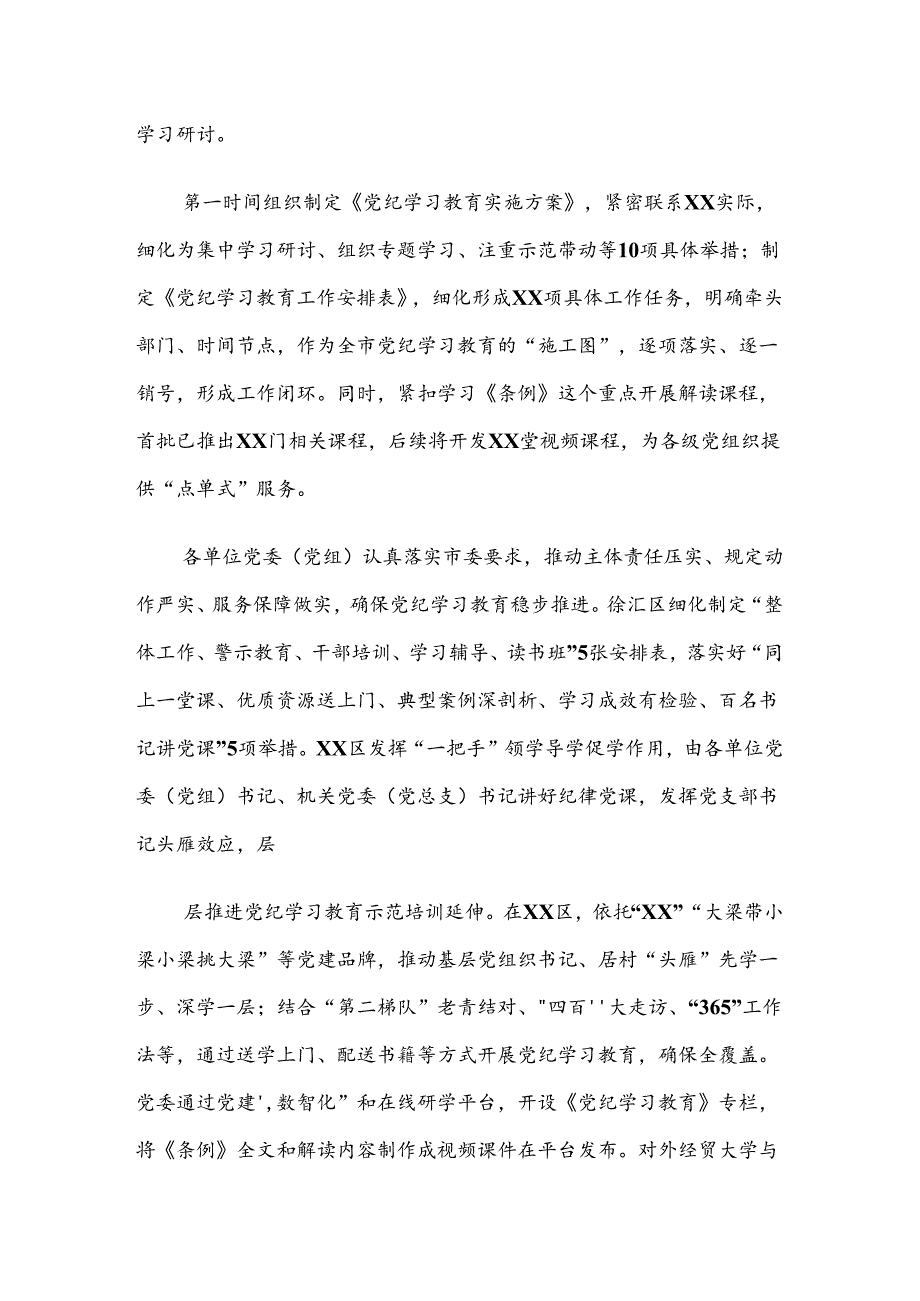 学习研讨。

第一时间组织制定《党纪学习教育实施方案》，紧密联系XX实际，细化为集中学习研讨、组织专题学习、注重示范带动等10项具体举措；制定《党纪学习教育工作安排表》，细化形成XX项具体工作任务，明确牵头部门、时间节点，作为全市党纪学习教育的“施工图”，逐项落实、逐一销号，形成工作闭环。同时，紧扣学习《条例》这个重点开展解读课程，首批已推出XX门相关课程，后续将开发XX堂视频课程，为各级党组织提供“点单式”服务。

各单位党委（党组）认真落实市委要求，推动主体责任压实、规定动作严实、服务保障做实，确保党纪学习教育稳步推进。徐汇区细化制定“整体工作、警示教育、干部培训、学习辅导、读书班”5张安排表，落实好“同上一堂课、优质资源送上门、典型案例深剖析、学习成效有检验、百名书记讲党课”5项举措。XX区发挥“一把手”领学导学促学作用，由各单位党委（党组）书记、机关党委（党总支）书记讲好纪律党课，发挥党支部书记头雁效应，层

层推进党纪学习教育示范培训延伸。在XX区，依托“XX”“大梁带小梁小梁挑大梁”等党建品牌，推动基层党组织书记、居村“头雁”先学一步、深学一层；结合“第二梯队”老青结对、"四百''大走访、“365”工作法等，通过送学上门、配送书籍等方式开展党纪学习教育，确保全覆盖。党委通过党建',数智化”和在线研学平台，开设《党纪学习教育》专栏，将《条例》全文和解读内容制作成视频课件在平台发布。对外经贸大学与